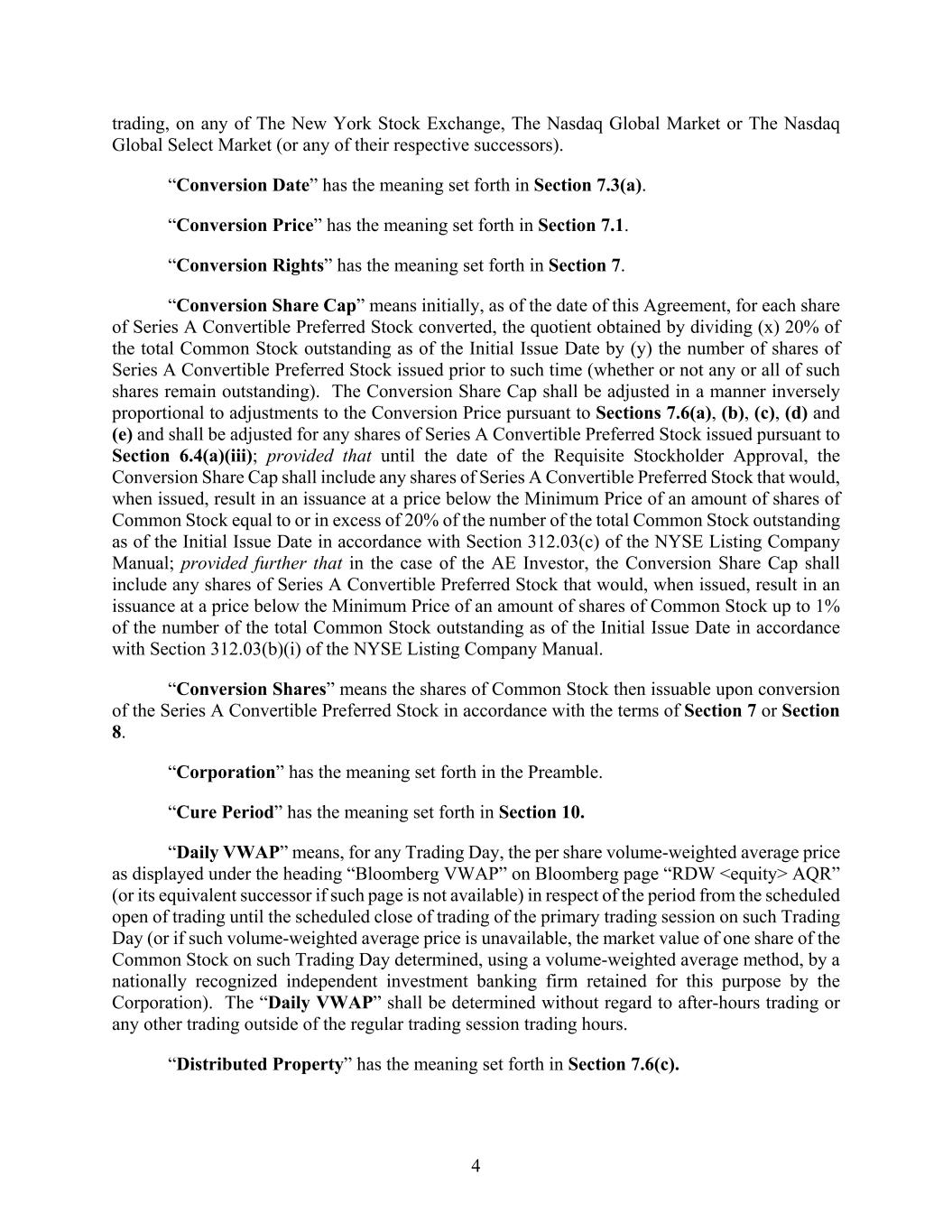 trading, on any of The New York Stock Exchange, The Nasdaq Global Market or The Nasdaq Global Select Market (or any of their respective successors).

“Conversion Date” has the meaning set forth in Section 7.3(a).

“Conversion Price” has the meaning set forth in Section 7.1.

“Conversion Rights” has the meaning set forth in Section 7.

“Conversion Share Cap” means initially, as of the date of this Agreement, for each share of Series A Convertible Preferred Stock converted, the quotient obtained by dividing (x) 20% of the total Common Stock outstanding as of the Initial Issue Date by (y) the number of shares of Series A Convertible Preferred Stock issued prior to such time (whether or not any or all of such shares remain outstanding). The Conversion Share Cap shall be adjusted in a manner inversely proportional to adjustments to the Conversion Price pursuant to Sections 7.6(a), (b), (c), (d) and (e) and shall be adjusted for any shares of Series A Convertible Preferred Stock issued pursuant to Section 6.4(a)(iii); provided that until the date of the Requisite Stockholder Approval, the Conversion Share Cap shall include any shares of Series A Convertible Preferred Stock that would, when issued, result in an issuance at a price below the Minimum Price of an amount of shares of Common Stock equal to or in excess of 20% of the number of the total Common Stock outstanding as of the Initial Issue Date in accordance with Section 312.03(c) of the NYSE Listing Company Manual; provided further that in the case of the AE Investor, the Conversion Share Cap shall include any shares of Series A Convertible Preferred Stock that would, when issued, result in an issuance at a price below the Minimum Price of an amount of shares of Common Stock up to 1% of the number of the total Common Stock outstanding as of the Initial Issue Date in accordance with Section 312.03(b)(i) of the NYSE Listing Company Manual.

“Conversion Shares” means the shares of Common Stock then issuable upon conversion of the Series A Convertible Preferred Stock in accordance with the terms of Section 7 or Section 8.

“Corporation” has the meaning set forth in the Preamble.

“Cure Period” has the meaning set forth in Section 10.

“Daily VWAP” means, for any Trading Day, the per share volume-weighted average price as displayed under the heading “Bloomberg VWAP” on Bloomberg page “RDW <equity> AQR” (or its equivalent successor if such page is not available) in respect of the period from the scheduled open of trading until the scheduled close of trading of the primary trading session on such Trading Day (or if such volume-weighted average price is unavailable, the market value of one share of the Common Stock on such Trading Day determined, using a volume-weighted average method, by a nationally recognized independent investment banking firm retained for this purpose by the Corporation). The “Daily VWAP” shall be determined without regard to after-hours trading or any other trading outside of the regular trading session trading hours.

“Distributed Property” has the meaning set forth in Section 7.6(c).

4